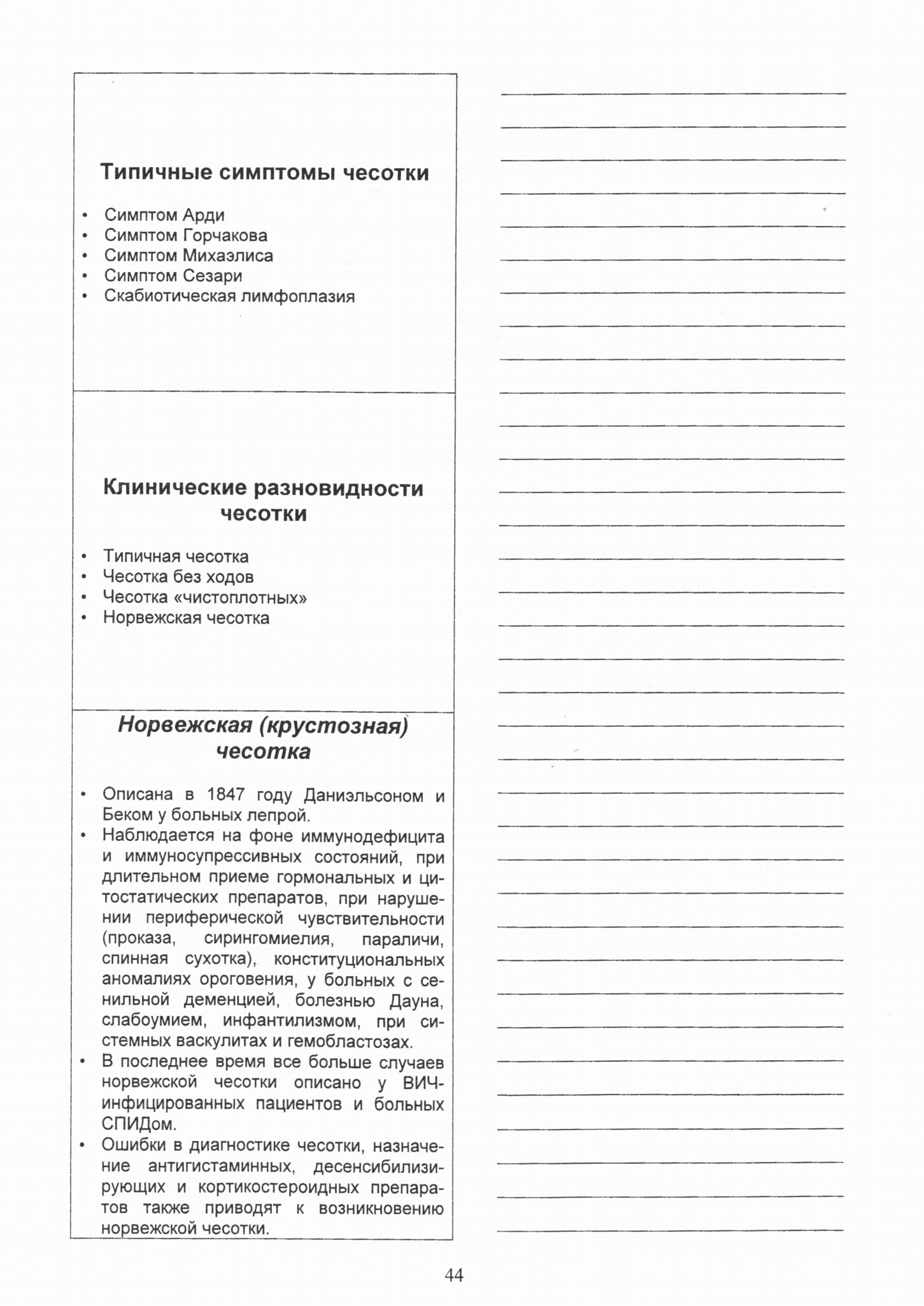 Типичные симптомы чесотки

• Симптом Арди
• Симптом Горчакова
• Симптом Михаэлиса
• Симптом Сезари
• Скабиотическая лимфоплазия

Клинические разновидности чесотки

• Типичная чесотка
• Чесотка без ходов
• Чесотка «чистоплотных»
• Норвежская чесотка

Норвежская (крустозная) чесотка

• Описана в 1847 году Даниэльсоном и Беком у больных лепрой.
• Наблюдается на фоне иммунодефицита и иммуносупрессивных состояний, при длительном приеме гормональных и цитостатических препаратов, при нарушении периферической чувствительности (проказа, сирингомиелия, параличи, спинная сухотка), конституциональных аномалиях ороговения, у больных с сенильной деменцией, болезнью Дауна, слабоумием, инфантилизмом, при системных васкулитах и гемобластозах.
• В последнее время все больше случаев норвежской чесотки описано у ВИЧ-инфицированных пациентов и больных СПИДом.
• Ошибки в диагностике чесотки, назначение антигистаминных, десенсибилизирующих и кортикостероидных препаратов также приводят к возникновению норвежской чесотки.

44